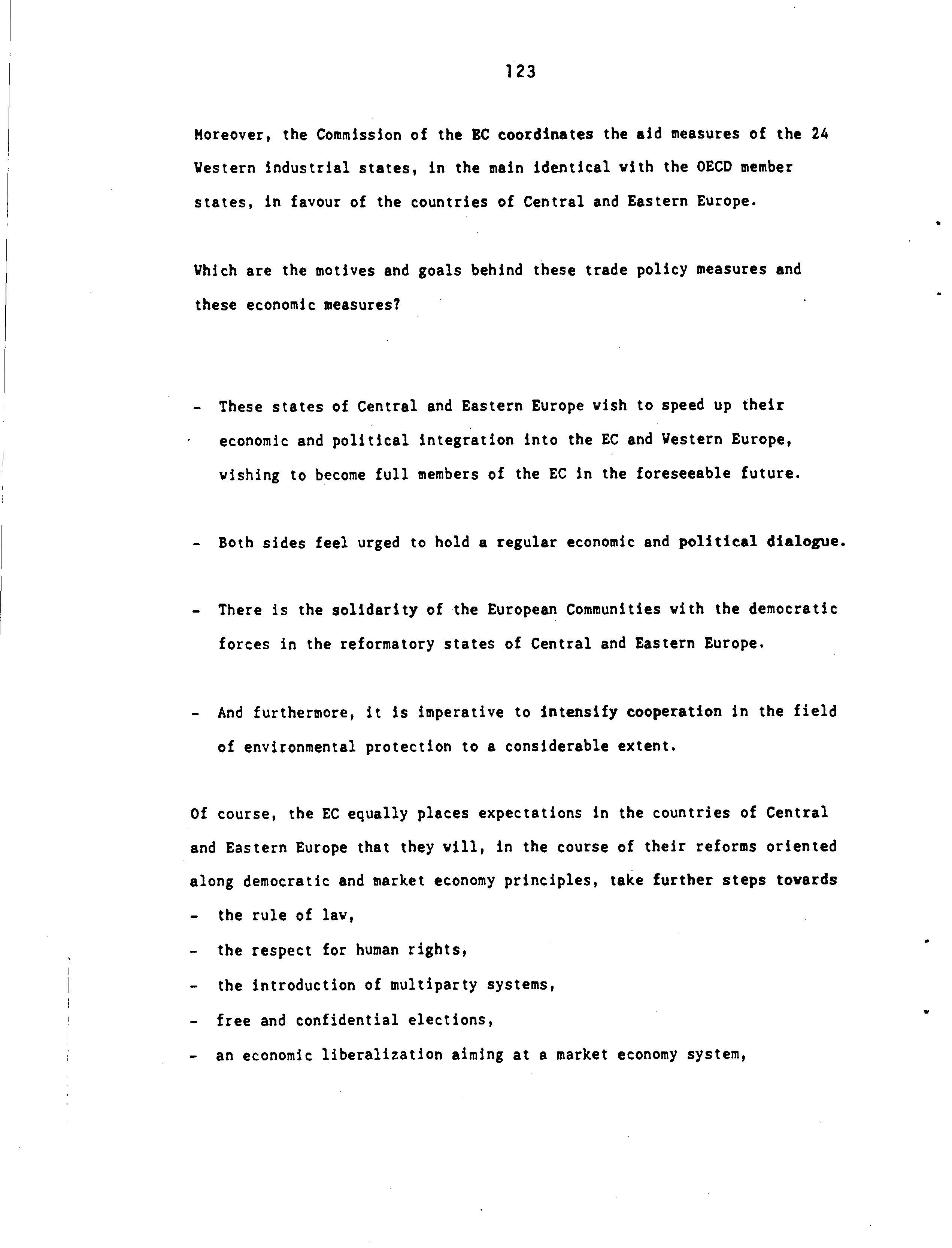 123

Moreover, the Commission of the EC coordinates the aid measures of the 24 Western industrial states, in the main identical with the OECD member states, in favour of the countries of Central and Eastern Europe.

Which are the motives and goals behind these trade policy measures and these economic measures?

- These states of Central and Eastern Europe wish to speed up their economic and political integration into the EC and Western Europe, wishing to become full members of the EC in the foreseeable future.

- Both sides feel urged to hold a regular economic and political dialogue.

- There is the solidarity of the European Communities with the democratic forces in the reformatory states of Central and Eastern Europe.

- And furthermore, it is imperative to intensify cooperation in the field of environmental protection to a considerable extent.

Of course, the EC equally places expectations in the countries of Central and Eastern Europe that they will, in the course of their reforms oriented along democratic and market economy principles, take further steps towards
- the rule of law,
- the respect for human rights,
- the introduction of multiparty systems,
- free and confidential elections,
- an economic liberalization aiming at a market economy system,